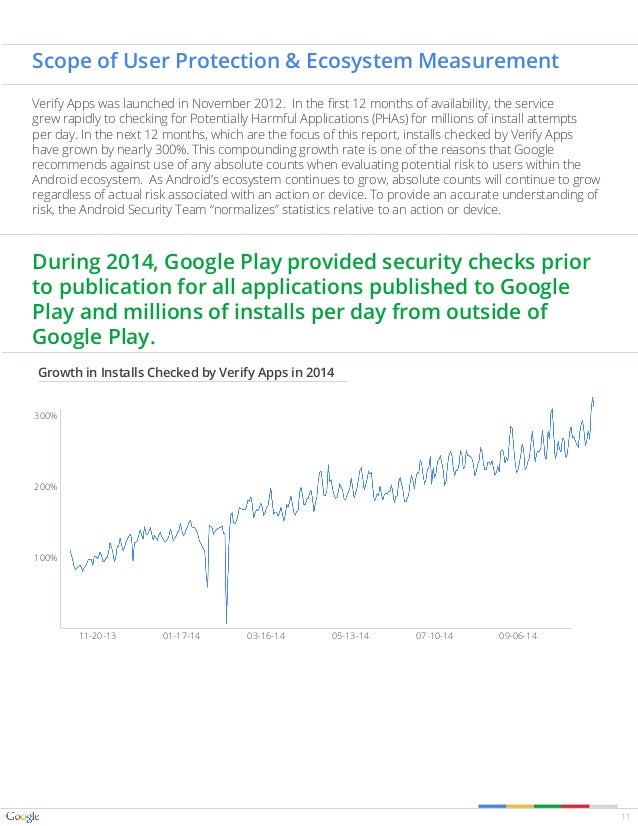 Scope of User Protection & Ecosystem Measurement

Verify Apps was launched in November 2012. In the first 12 months of availability, the service grew rapidly to checking for Potentially Harmful Applications (PHAs) for millions of install attempts per day. In the next 12 months, which are the focus of this report, installs checked by Verify Apps have grown by nearly 300%. This compounding growth rate is one of the reasons that Google recommends against use of any absolute counts when evaluating potential risk to users within the Android ecosystem. As Android's ecosystem continues to grow, absolute counts will continue to grow regardless of actual risk associated with an action or device. To provide an accurate understanding of risk, the Android Security Team "normalizes" statistics relative to an action or device.

During 2014, Google Play provided security checks prior to publication for all applications published to Google Play and millions of installs per day from outside of Google Play.

Growth in Installs Checked by Verify Apps in 2014

300%
200%
100%

11-20-13
01-17-14
03-16-14
05-13-14
07-10-14
09-06-14

Google

11